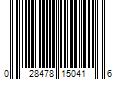 0 28478 15041 6